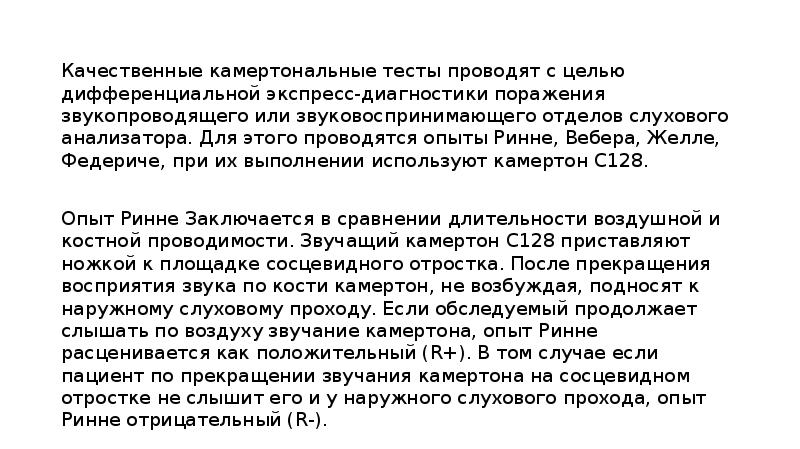 Качественные камертональные тесты проводят с целью дифференциальной экспресс-диагностики поражения звукопроводящего или звуковоспринимающего отделов слухового анализатора. Для этого проводятся опыты Ринне, Вебера, Желле, Федериче, при их выполнении используют камертон С128.

Опыт Ринне Заключается в сравнении длительности воздушной и костной проводимости. Звучащий камертон С128 приставляют ножкой к площадке сосцевидного отростка. После прекращения восприятия звука по кости камертон, не возбуждая, подносят к наружному слуховому проходу. Если обследуемый продолжает слышать по воздуху звучание камертона, опыт Ринне расценивается как положительный (R+). В том случае если пациент по прекращении звучания камертона на сосцевидном отростке не слышит его и у наружного слухового прохода, опыт Ринне отрицательный (R-).